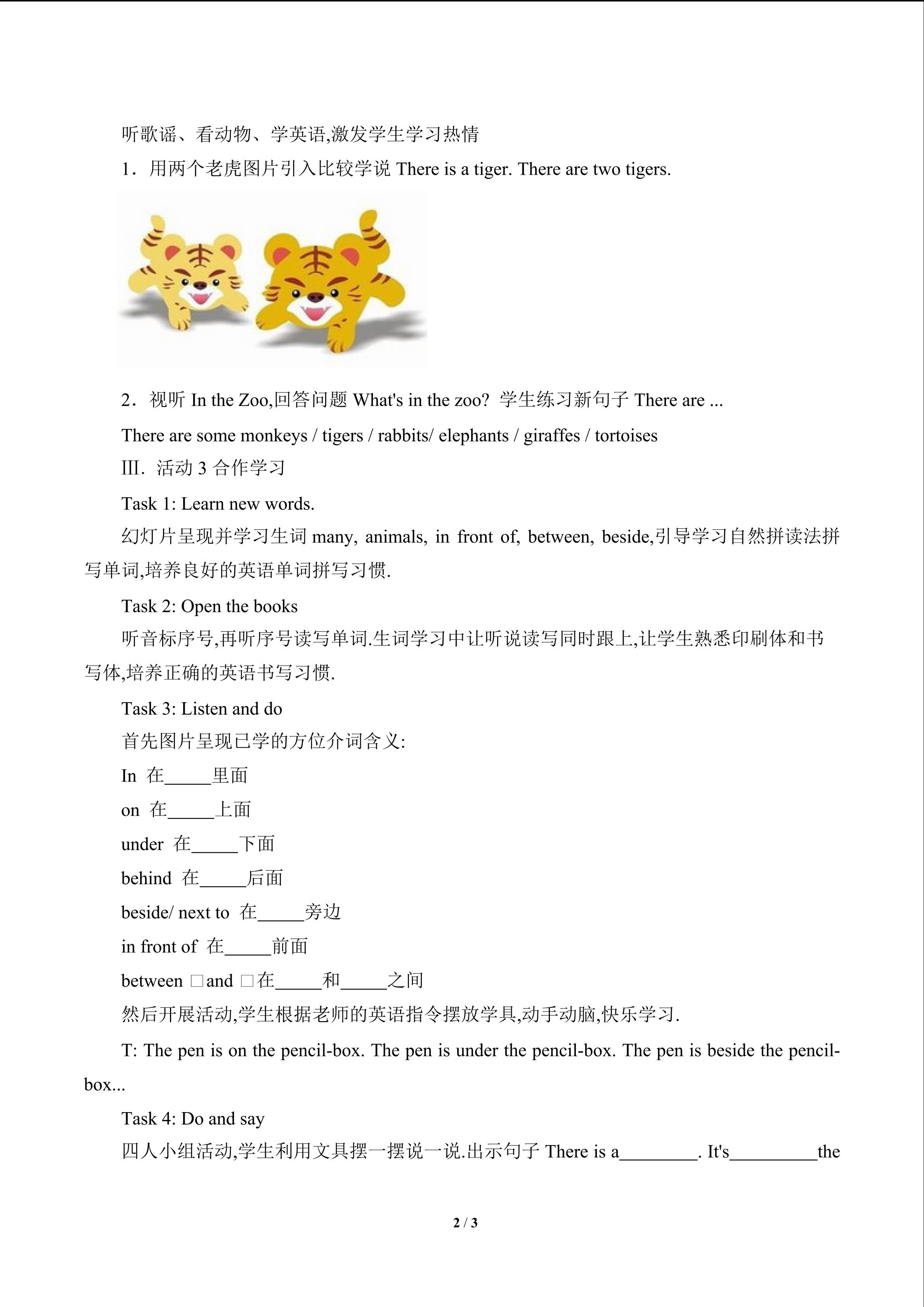 听歌谣、看动物、学英语,激发学生学习热情

1．用两个老虎图片引入比较学说 There is a tiger. There are two tigers.

2．视听 In the Zoo,回答问题 What's in the zoo? 学生练习新句子 There are ...

There are some monkeys / tigers / rabbits/ elephants / giraffes / tortoises

III．活动 3 合作学习

Task 1: Learn new words.

幻灯片呈现并学习生词 many, animals, in front of, between, beside,引导学习自然拼读法拼写单词,培养良好的英语单词拼写习惯.

Task 2: Open the books

听音标序号,再听序号读写单词.生词学习中让听说读写同时跟上,让学生熟悉印刷体和书写体,培养正确的英语书写习惯.

Task 3: Listen and do

首先图片呈现已学的方位介词含义:

In 在_____里面

on 在_____上面

under 在_____下面

behind 在_____后面

beside/ next to 在_____旁边

in front of 在_____前面

between □and □在_____和_____之间

然后开展活动,学生根据老师的英语指令摆放学具,动手动脑,快乐学习.

T: The pen is on the pencil-box. The pen is under the pencil-box. The pen is beside the pencil-box...

Task 4: Do and say

四人小组活动,学生利用文具摆一摆说一说.出示句子 There is a________. It's_________the

2 / 3